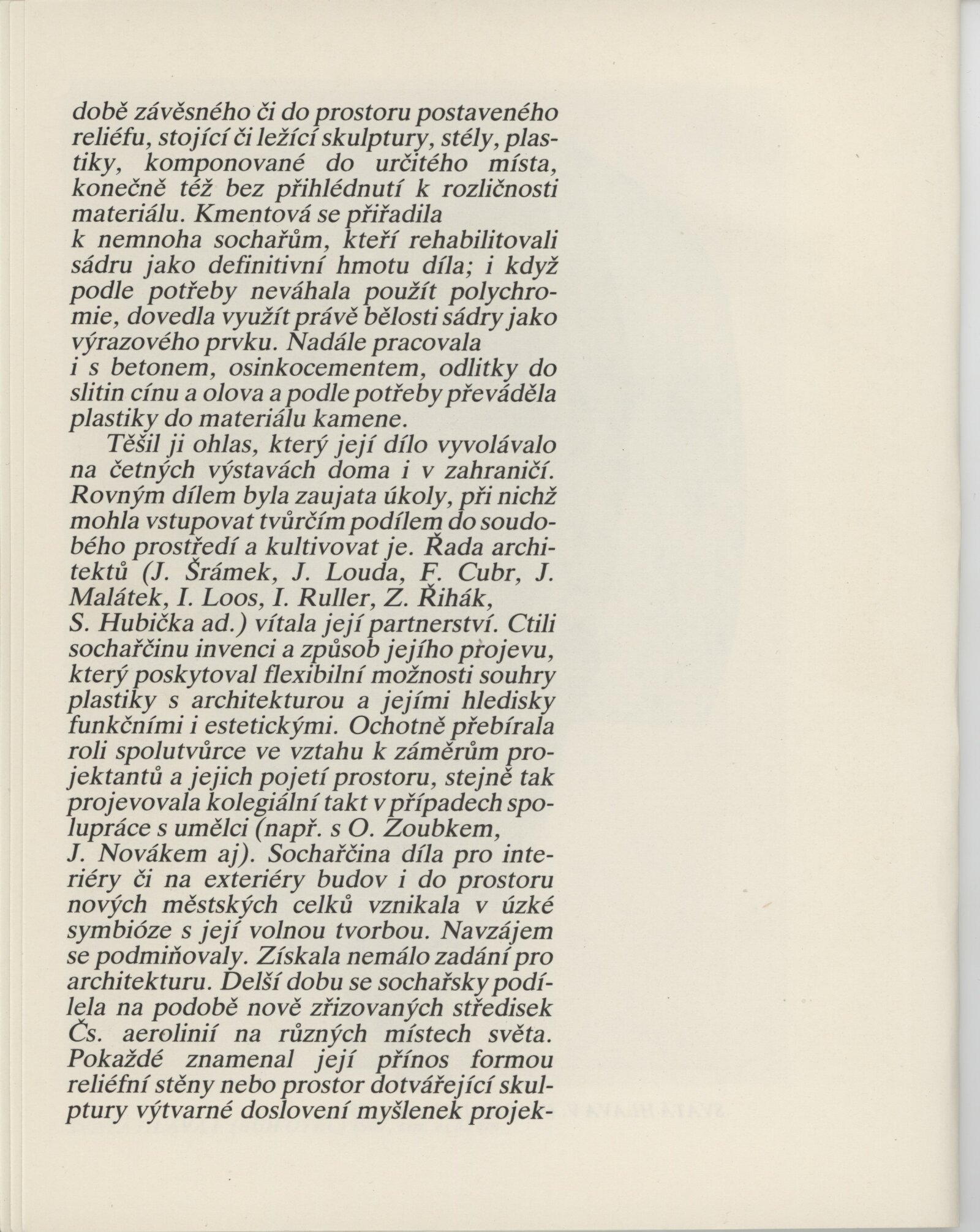 době závěsného či do prostoru postaveného reliéfu, stojící či ležící skulptury, stély, plastiky, komponované do určitého místa, konečně též bez přihlédnutí k rozličnosti materiálu. Kmentová se přiřadila k nemnoha sochařům, kteří rehabilitovali sádru jako definitivní hmotu díla; i když podle potřeby neváhala použít polychromie, dovedla využít právě bělosti sádry jako výrazového prvku. Nadále pracovala i s betonem, osinkocementem, odlitky do slitin cínu a olova a podle potřeby převáděla plastiky do materiálu kamene.

Těšil ji ohlas, který její dílo vyvolávalo na četných výstavách doma i v zahraničí. Rovným dílem byla zaujata úkoly, při nichž mohla vstupovat tvůrčím podílem do soudobého prostředí a kultivovat je. Řada architektů (J. Šrámek, J. Louda, F. Cubr, J. Malátek, I. Loos, I. Ruller, Z. Řihák, S. Hubička ad.) vítala její partnerství. Ctili sochařčinu invenci a způsob jejího projevu, který poskytoval flexibilní možnosti souhry plastiky s architekturou a jejími hledisky funkčními i estetickými. Ochotně přebírala roli spolutvůrce ve vztahu k záměrům projektantů a jejich pojetí prostoru, stejně tak projevovala kolegiální takt v případech spolupráce s umělci (např. s O. Zoubkem, J. Novákem aj). Sochařčina díla pro interiéry či na exteriéry budov i do prostoru nových městských celků vznikala v úzké symbióze s její volnou tvorbou. Navzájem se podmiňovaly. Získala nemálo zadání pro architekturu. Delší dobu se sochařsky podílela na podobě nově zřizovaných středisek Čs. aerolinií na různých místech světa. Pokaždé znamenal její přínos formou reliéfní stěny nebo prostor dotvářející skulptury výtvarné doslovení myšlenek projek-